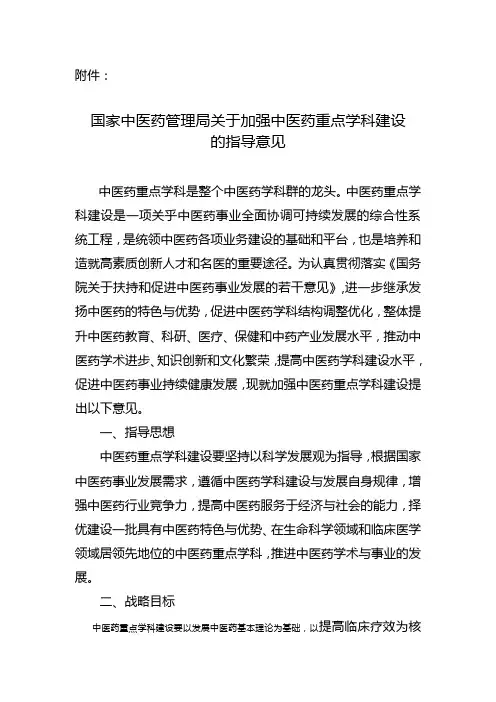 附件：

国家中医药管理局关于加强中医药重点学科建设的指导意见

中医药重点学科是整个中医药学科群的龙头。中医药重点学科建设是一项关乎中医药事业全面协调可持续发展的综合性系统工程，是统领中医药各项业务建设的基础和平台，也是培养和造就高素质创新人才和名医的重要途径。为认真贯彻落实《国务院关于扶持和促进中医药事业发展的若干意见》，进一步继承发扬中医药的特色与优势，促进中医药学科结构调整优化，整体提升中医药教育、科研、医疗、保健和中药产业发展水平，推动中医药学术进步、知识创新和文化繁荣，提高中医药学科建设水平，促进中医药事业持续健康发展，现就加强中医药重点学科建设提出以下意见。

一、指导思想

中医药重点学科建设要坚持以科学发展观为指导，根据国家中医药事业发展需求，遵循中医药学科建设与发展自身规律，增强中医药行业竞争力，提高中医药服务于经济与社会的能力，择优建设一批具有中医药特色与优势、在生命科学领域和临床医学领域居领先地位的中医药重点学科，推进中医药学术与事业的发展。

二、战略目标

中医药重点学科建设要以发展中医药基本理论为基础，以提高临床疗效为核